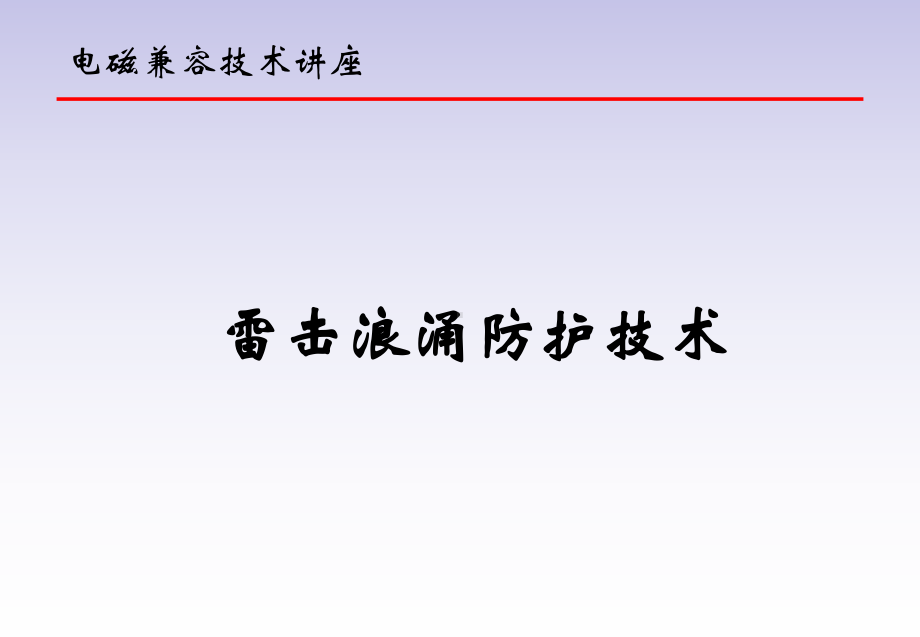 电磁兼容技术讲座

雷击浪涌防护技术